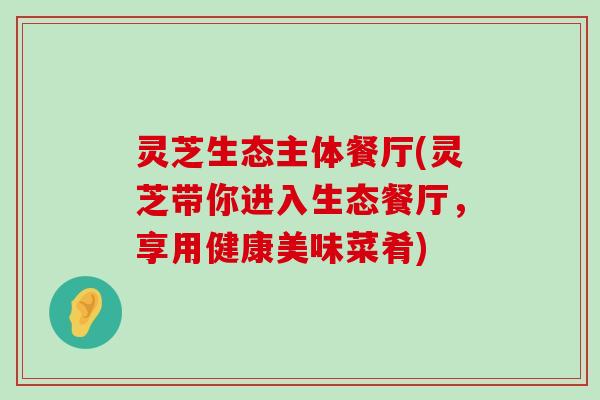 灵芝生态主体餐厅(灵芝带你进入生态餐厅，享用健康美味菜肴)